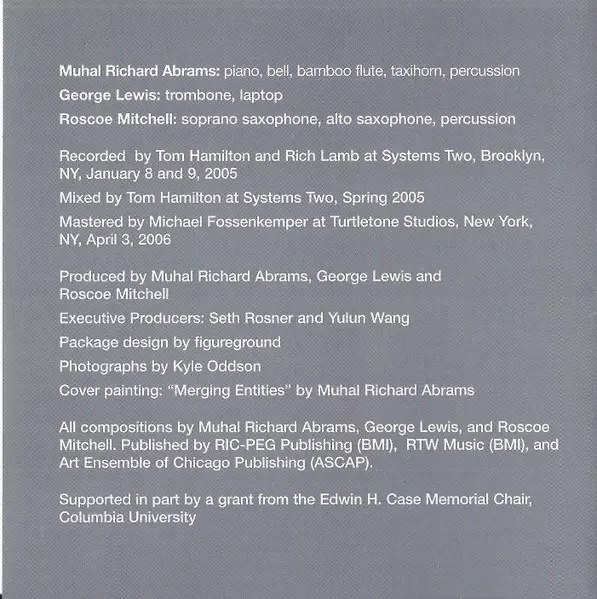 Muhal Richard Abrams: piano, bell, bamboo flute, taxihorn, percussion
George Lewis: trombone, laptop
Roscoe Mitchell: soprano saxophone, alto saxophone, percussion

Recorded by Tom Hamilton and Rich Lamb at Systems Two, Brooklyn, NY, January 8 and 9, 2005
Mixed by Tom Hamilton at Systems Two, Spring 2005
Mastered by Michael Fossenkemper at Turtletone Studios, New York, NY, April 3, 2006

Produced by Muhal Richard Abrams, George Lewis and Roscoe Mitchell
Executive Producers: Seth Rosner and Yulun Wang
Package design by figureground
Photographs by Kyle Oddson
Cover painting: "Merging Entities" by Muhal Richard Abrams

All compositions by Muhal Richard Abrams, George Lewis, and Roscoe Mitchell. Published by RIC-PEG Publishing (BMI), RTW Music (BMI), and Art Ensemble of Chicago Publishing (ASCAP).

Supported in part by a grant from the Edwin H. Case Memorial Chair, Columbia University